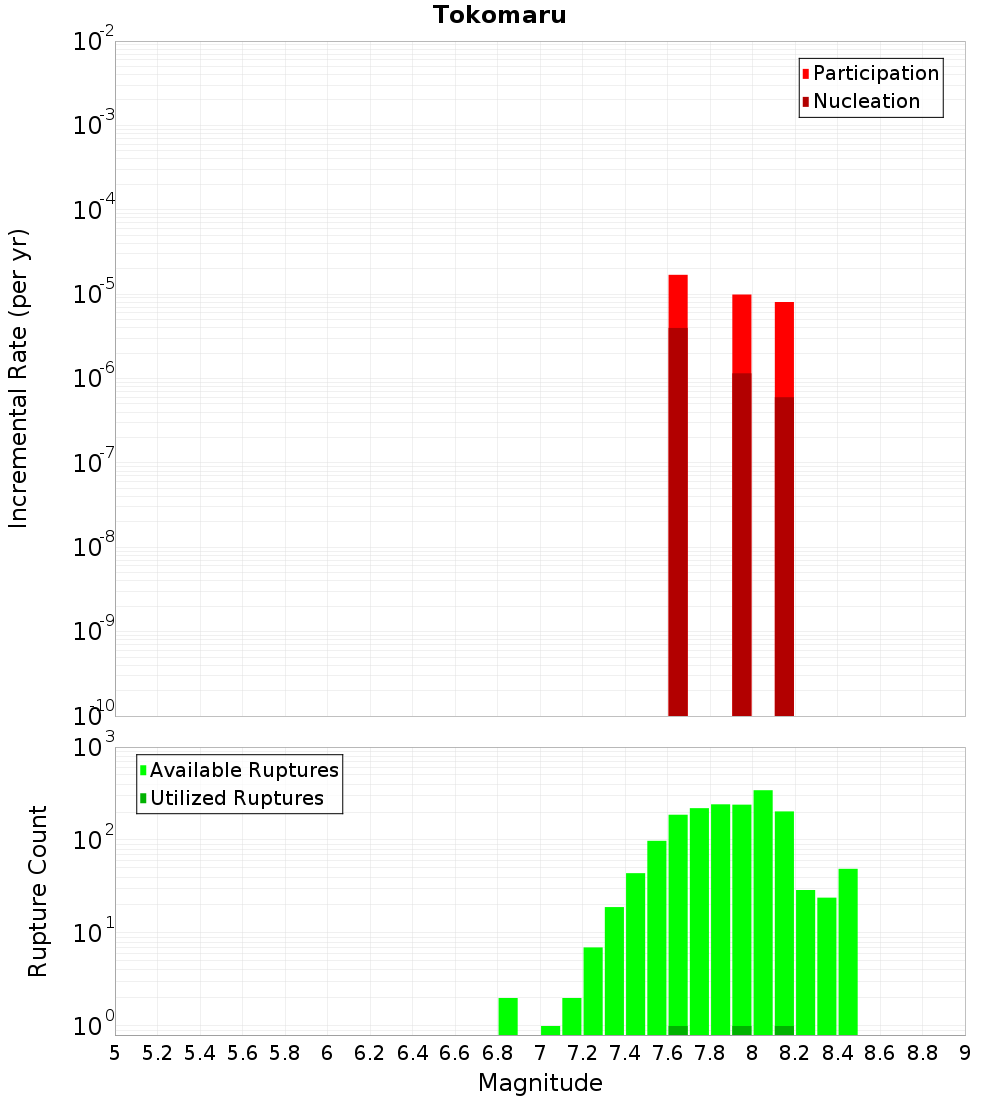 Tokomaru

Participation
Nucleation

Incremental Rate (per yr)

$10^{-2}$
$10^{-3}$
$10^{-4}$
$10^{-5}$
$10^{-6}$
$10^{-7}$
$10^{-8}$
$10^{-9}$
$10^{-10}$

Available Ruptures
Utilized Ruptures

Rupture Count

$10^{3}$
$10^{2}$
$10^{1}$
$10^{0}$

5 5.2 5.4 5.6 5.8 6 6.2 6.4 6.6 6.8 7 7.2 7.4 7.6 7.8 8 8.2 8.4 8.6 8.8 9

Magnitude